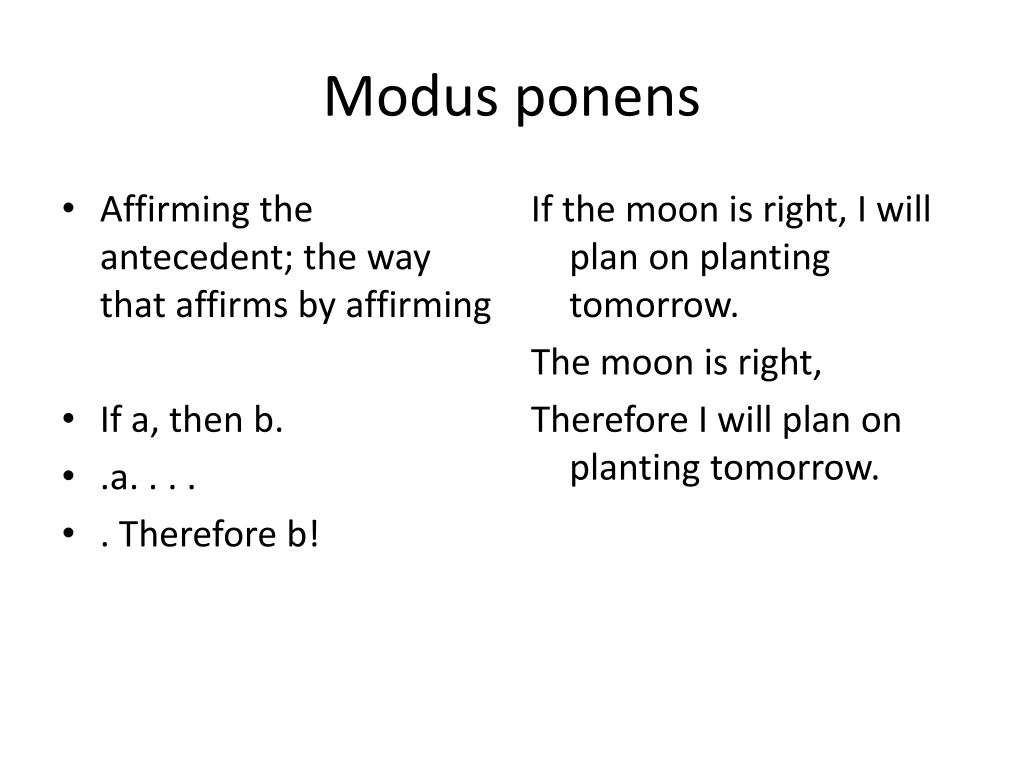 Modus ponens

• Affirming the antecedent; the way that affirms by affirming

• If a, then b.
• .a. . . .
• . Therefore b!

If the moon is right, I will plan on planting tomorrow.

The moon is right,

Therefore I will plan on planting tomorrow.